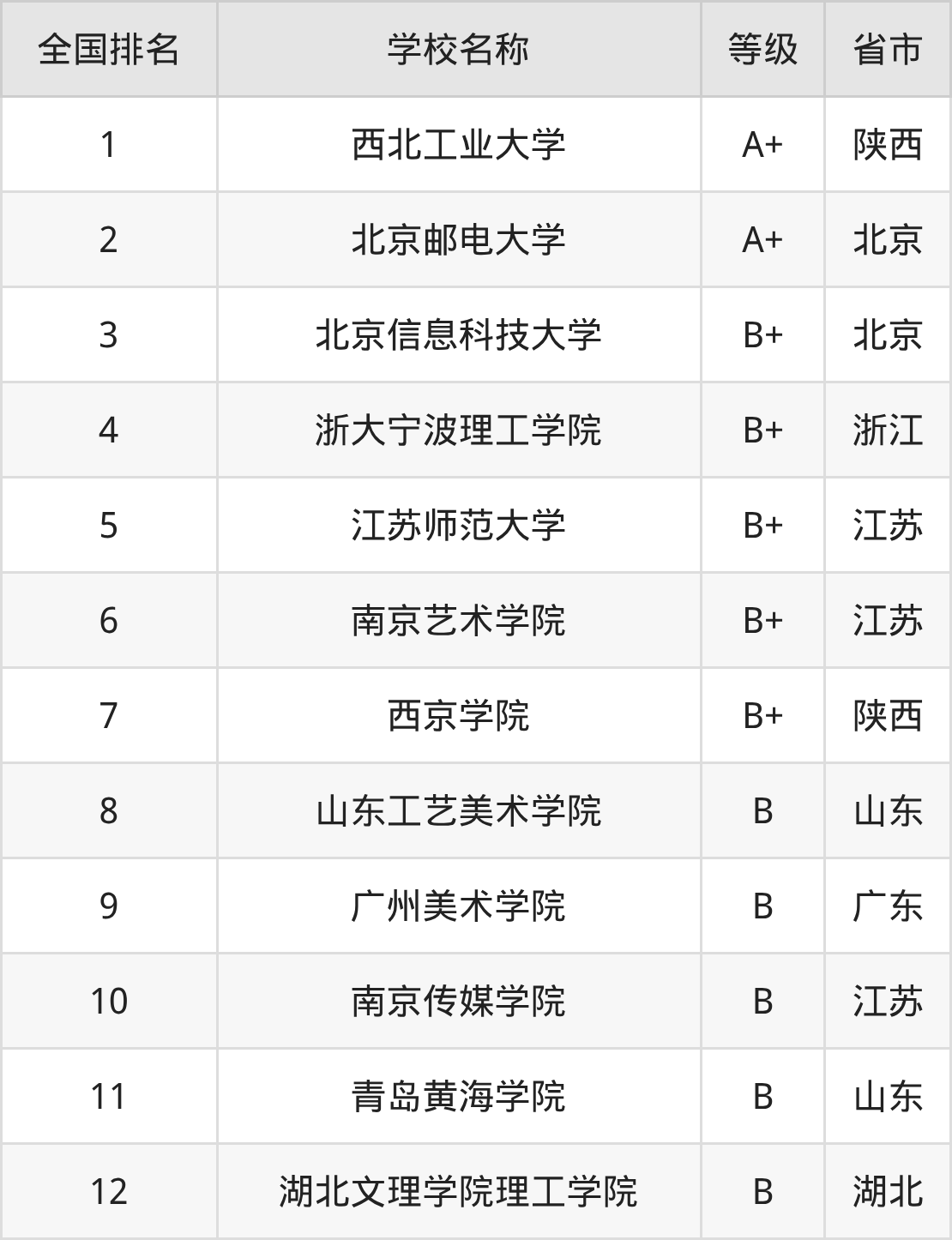 | 全国排名 | 学校名称 | 等级 | 省市 |
|---|---|---|---|
| 1 | 西北工业大学 | A+ | 陕西 |
| 2 | 北京邮电大学 | A+ | 北京 |
| 3 | 北京信息科技大学 | B+ | 北京 |
| 4 | 浙大宁波理工学院 | B+ | 浙江 |
| 5 | 江苏师范大学 | B+ | 江苏 |
| 6 | 南京艺术学院 | B+ | 江苏 |
| 7 | 西京学院 | B+ | 陕西 |
| 8 | 山东工艺美术学院 | B | 山东 |
| 9 | 广州美术学院 | B | 广东 |
| 10 | 南京传媒学院 | B | 江苏 |
| 11 | 青岛黄海学院 | B | 山东 |
| 12 | 湖北文理学院理工学院 | B | 湖北 |